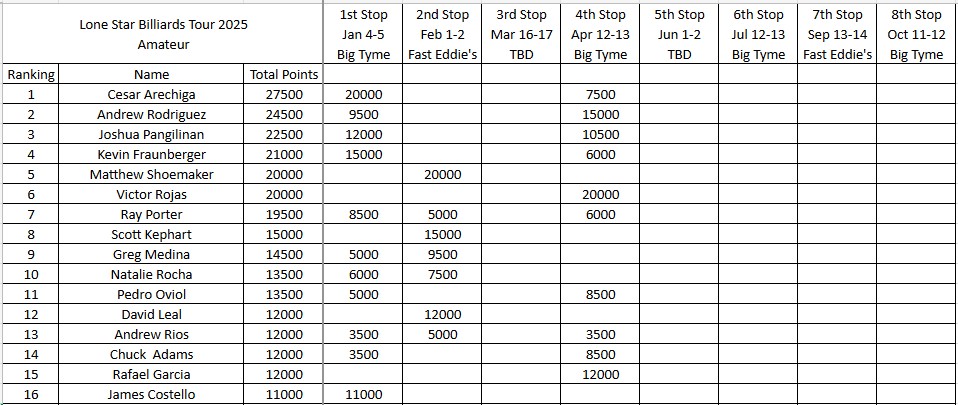 | Lone Star Billiards Tour 2025 Amateur | | | 1st Stop Jan 4-5 Big Tyme | 2nd Stop Feb 1-2 Fast Eddie's | 3rd Stop Mar 16-17 TBD | 4th Stop Apr 12-13 Big Tyme | 5th Stop Jun 1-2 TBD | 6th Stop Jul 12-13 Big Tyme | 7th Stop Sep 13-14 Fast Eddie's | 8th Stop Oct 11-12 Big Tyme |
|---|---|---|---|---|---|---|---|---|---|---|
| Ranking | Name | Total Points | | | | | | | | |
| 1 | Cesar Arechiga | 27500 | 20000 | | | 7500 | | | | |
| 2 | Andrew Rodriguez | 24500 | 9500 | | | 15000 | | | | |
| 3 | Joshua Pangilinan | 22500 | 12000 | | | 10500 | | | | |
| 4 | Kevin Fraunberger | 21000 | 15000 | | | 6000 | | | | |
| 5 | Matthew Shoemaker | 20000 | | 20000 | | | | | | |
| 6 | Victor Rojas | 20000 | | | | 20000 | | | | |
| 7 | Ray Porter | 19500 | 8500 | 5000 | | 6000 | | | | |
| 8 | Scott Kephart | 15000 | | 15000 | | | | | | |
| 9 | Greg Medina | 14500 | 5000 | 9500 | | | | | | |
| 10 | Natalie Rocha | 13500 | 6000 | 7500 | | | | | | |
| 11 | Pedro Oviol | 13500 | 5000 | | | 8500 | | | | |
| 12 | David Leal | 12000 | | 12000 | | | | | | |
| 13 | Andrew Rios | 12000 | 3500 | 5000 | | 3500 | | | | |
| 14 | Chuck Adams | 12000 | 3500 | | | 8500 | | | | |
| 15 | Rafael Garcia | 12000 | | | | 12000 | | | | |
| 16 | James Costello | 11000 | 11000 | | | | | | | |